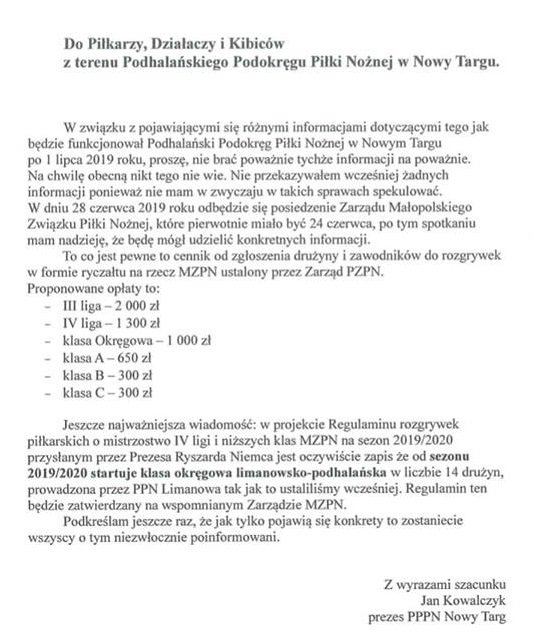 Do Piłkarzy, Działaczy i Kibiców
z terenu Podhalańskiego Podokręgu Piłki Nożnej w Nowy Targu.

W związku z pojawiającymi się różnymi informacjami dotyczącymi tego jak będzie funkcjonował Podhalański Podokręg Piłki Nożnej w Nowym Targu po 1 lipca 2019 roku, proszę, nie brać poważnie tychże informacji na poważnie. Na chwilę obecną nikt tego nie wie. Nie przekazywałem wcześniej żadnych informacji ponieważ nie mam w zwyczaju w takich sprawach spekulować. W dniu 28 czerwca 2019 roku odbędzie się posiedzenie Zarządu Małopolskiego Związku Piłki Nożnej, które pierwotnie miało być 24 czerwca, po tym spotkaniu mam nadzieję, że będę mógł udzielić konkretnych informacji.

To co jest pewne to cennik od zgłoszenia drużyny i zawodników do rozgrywek w formie ryczałtu na rzecz MZPN ustalony przez Zarząd PZPN.
Proponowane opłaty to:
– III liga – 2 000 zł
– IV liga – 1 300 zł
– klasa Okręgowa – 1 000 zł
– klasa A – 650 zł
– klasa B – 300 zł
– klasa C – 300 zł

Jeszcze najważniejsza wiadomość: w projekcie Regulaminu rozgrywek piłkarskich o mistrzostwo IV ligi i niższych klas MZPN na sezon 2019/2020 przysłanym przez Prezesa Ryszarda Niemca jest oczywiście zapis że od sezonu 2019/2020 startuje klasa okręgowa limanowsko-podhalańska w liczbie 14 drużyn, prowadzona przez PPN Limanowa tak jak to ustaliliśmy wcześniej. Regulamin ten będzie zatwierdzany na wspomnianym Zarządzie MZPN.

Podkreślam jeszcze raz, że jak tylko pojawią się konkrety to zostaniecie wszyscy o tym niezwłocznie poinformowani.

Z wyrazami szacunku
Jan Kowalczyk
prezes PPPN Nowy Targ